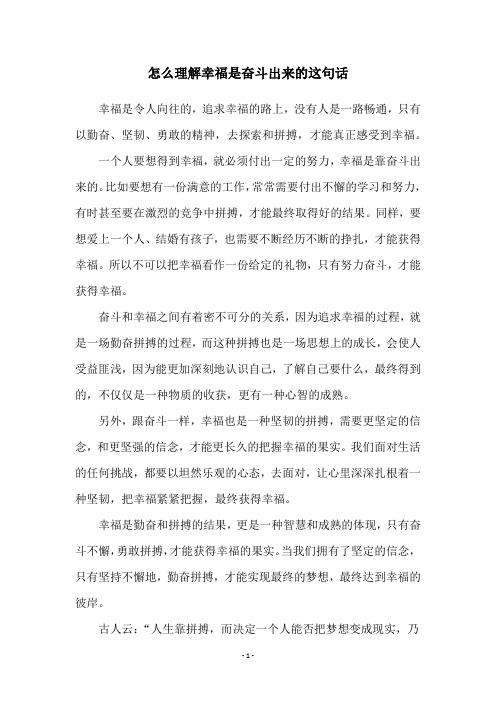 怎么理解幸福是奋斗出来的这句话

幸福是令人向往的，追求幸福的路上，没有人是一路畅通，只有以勤奋、坚韧、勇敢的精神，去探索和拼搏，才能真正感受到幸福。

一个人要想得到幸福，就必须付出一定的努力，幸福是靠奋斗出来的。比如要想有一份满意的工作，常常需要付出不懈的学习和努力，有时甚至要在激烈的竞争中拼搏，才能最终取得好的结果。同样，要想爱上一个人、结婚有孩子，也需要不断经历不断的挣扎，才能获得幸福。所以不可以把幸福看作一份给定的礼物，只有努力奋斗，才能获得幸福。

奋斗和幸福之间有着密不可分的关系，因为追求幸福的过程，就是一场勤奋拼搏的过程，而这种拼搏也是一场思想上的成长，会使人受益匪浅，因为能更加深刻地认识自己，了解自己要什么，最终得到的，不仅仅是一种物质的收获，更有一种心智的成熟。

另外，跟奋斗一样，幸福也是一种坚韧的拼搏，需要更坚定的信念，和更坚强的信念，才能更长久的把握幸福的果实。我们面对生活的任何挑战，都要以坦然乐观的心态，去面对，让心里深深扎根着一种坚韧，把幸福紧紧把握，最终获得幸福。

幸福是勤奋和拼搏的结果，更是一种智慧和成熟的体现，只有奋斗不懈，勇敢拼搏，才能获得幸福的果实。当我们拥有了坚定的信念，只有坚持不懈地，勤奋拼搏，才能实现最终的梦想，最终达到幸福的彼岸。

古人云：“人生靠拼搏，而决定一个人能否把梦想变成现实，乃

- 1 -